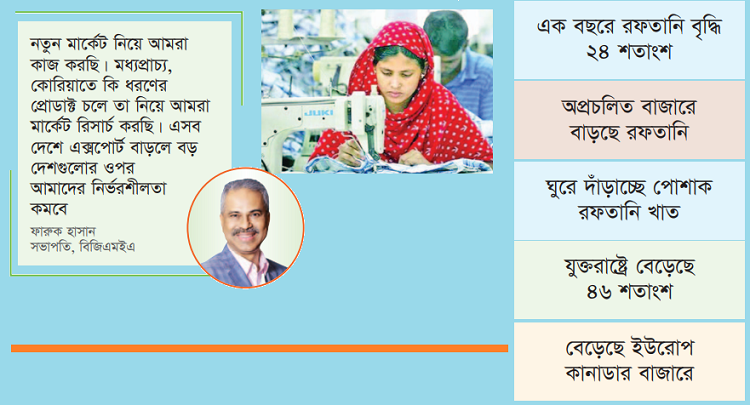 নতুন মার্কেট নিয়ে আমরা কাজ করছি। মধ্যপ্রাচ্য, কোরিয়াতে কি ধরণের প্রোডাক্ট চলে তা নিয়ে আমরা মার্কেট রিসার্চ করছি। এসব দেশে এক্সপোর্ট বাড়লে বড় দেশগুলোর ওপর আমাদের নির্ভরশীলতা কমবে

ফারুক হাসান
সভাপতি, বিজিএমইএ

JUKI

এক বছরে রফতানি বৃদ্ধি ২৪ শতাংশ

অপ্রচলিত বাজারে বাড়ছে রফতানি

ঘুরে দাঁড়াচ্ছে পোশাক রফতানি খাত

যুক্তরাষ্ট্রে বেড়েছে ৪৬ শতাংশ

বেড়েছে ইউরোপ কানাডার বাজারে